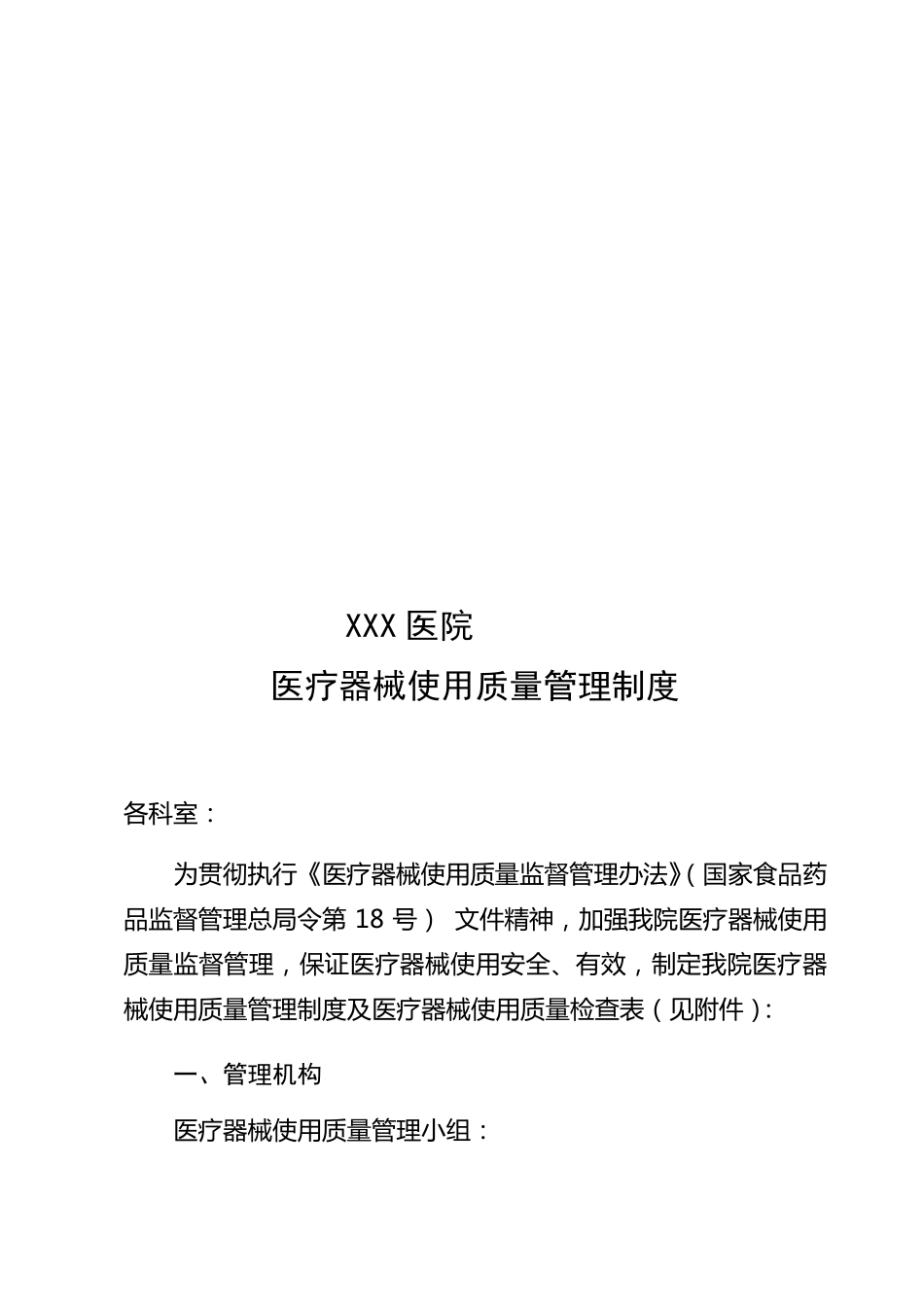 XXX 医院

医疗器械使用质量管理制度

各科室：

为贯彻执行《医疗器械使用质量监督管理办法》(国家食品药品监督管理总局令第 18 号） 文件精神，加强我院医疗器械使用质量监督管理，保证医疗器械使用安全、有效，制定我院医疗器械使用质量管理制度及医疗器械使用质量检查表（见附件）:

一、管理机构

医疗器械使用质量管理小组：